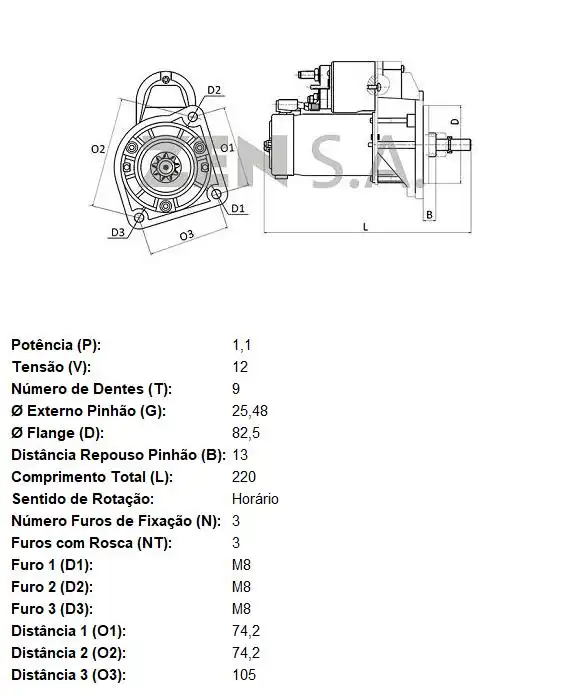 D2
O2
O1
D1
D3
O3
ZEN S.A.
D
B
L

| | |
|---|---|
| Potência (P): | 1,1 |
| Tensão (V): | 12 |
| Número de Dentes (T): | 9 |
| Ø Externo Pinhão (G): | 25,48 |
| Ø Flange (D): | 82,5 |
| Distância Repouso Pinhão (B): | 13 |
| Comprimento Total (L): | 220 |
| Sentido de Rotação: | Horário |
| Número Furos de Fixação (N): | 3 |
| Furos com Rosca (NT): | 3 |
| Furo 1 (D1): | M8 |
| Furo 2 (D2): | M8 |
| Furo 3 (D3): | M8 |
| Distância 1 (O1): | 74,2 |
| Distância 2 (O2): | 74,2 |
| Distância 3 (O3): | 105 |